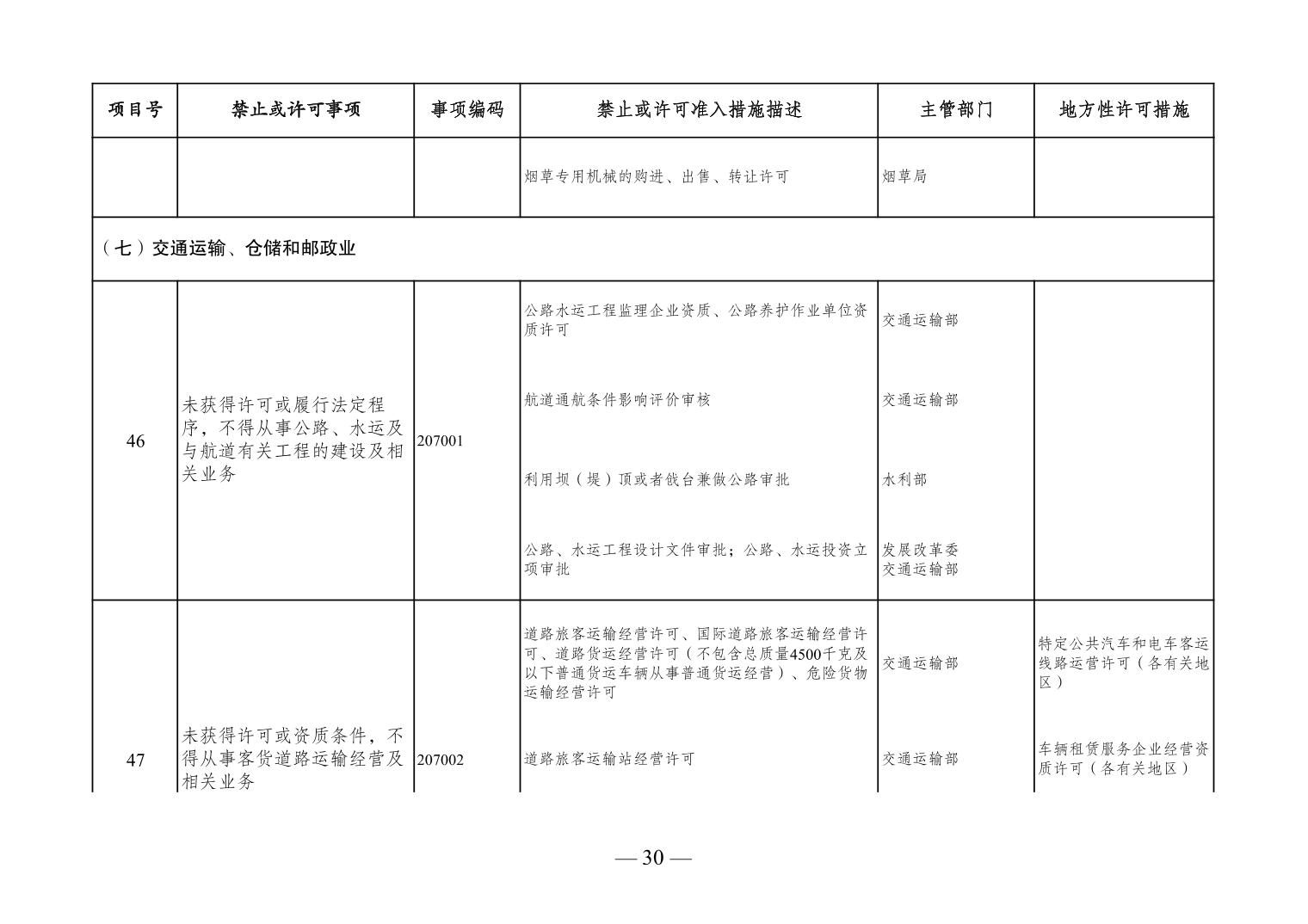 | 项目号 | 禁止或许可事项 | 事项编码 | 禁止或许可准入措施描述 | 主管部门 | 地方性许可措施 |
|---|---|---|---|---|---|
| | | | 烟草专用机械的购进、出售、转让许可 | 烟草局 | |
| （七）交通运输、仓储和邮政业 | | | | | |
| 46 | 未获得许可或履行法定程序，不得从事公路、水运及与航道有关工程的建设及相关业务 | 207001 | 公路水运工程监理企业资质、公路养护作业单位资质许可 | 交通运输部 | |
| | | | 航道通航条件影响评价审核 | 交通运输部 | |
| | | | 利用坝（堤）顶或者戗台兼做公路审批 | 水利部 | |
| | | | 公路、水运工程设计文件审批；公路、水运投资立项审批 | 发展改革委 交通运输部 | |
| 47 | 未获得许可或资质条件，不得从事客货道路运输经营及相关业务 | 207002 | 道路旅客运输经营许可、国际道路旅客运输经营许可、道路货运经营许可（不包含总质量4500千克及以下普通货运车辆从事普通货运经营）、危险货物运输经营许可 | 交通运输部 | 特定公共汽车和电车客运线路运营许可（各有关地区） |
| | | | 道路旅客运输站经营许可 | 交通运输部 | 车辆租赁服务企业经营资质许可（各有关地区） |

— 30 —